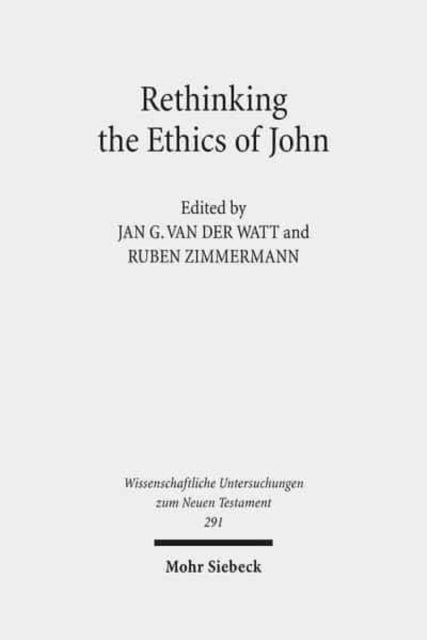 Rethinking the Ethics of John

Edited by
JAN G. VAN DER WATT and
RUBEN ZIMMERMANN

Wissenschaftliche Untersuchungen zum Neuen Testament
291

Mohr Siebeck